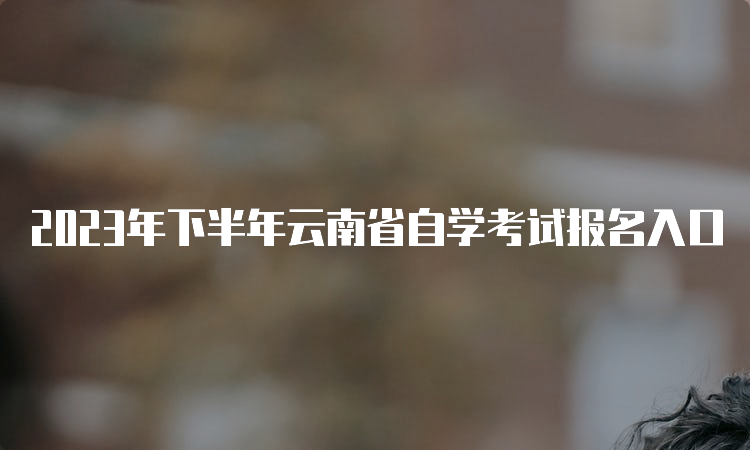 2023年下半年云南省自学考试报名入口